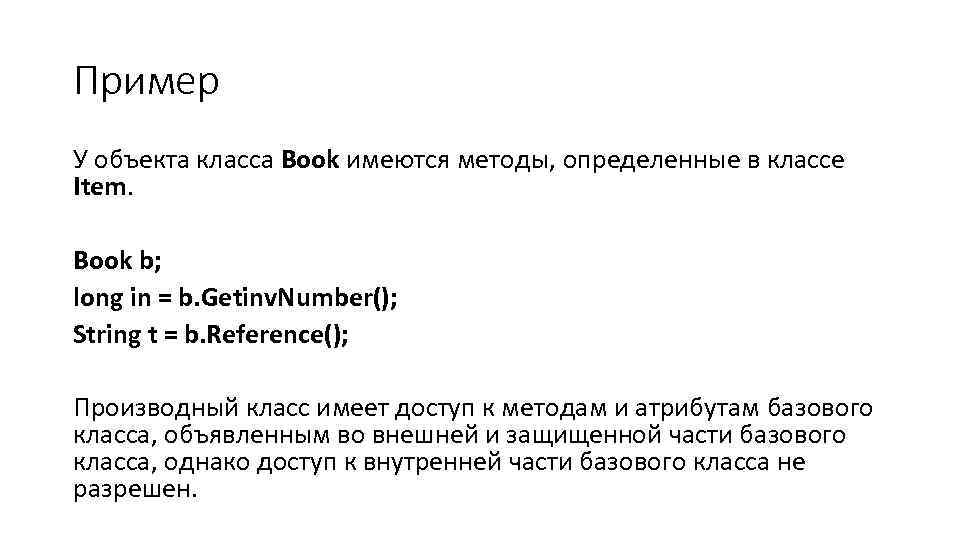 Пример

У объекта класса Book имеются методы, определенные в классе Item.

Book b;
long in = b.GetinvNumber();
String t = b.Reference();

Производный класс имеет доступ к методам и атрибутам базового класса, объявленным во внешней и защищенной части базового класса, однако доступ к внутренней части базового класса не разрешен.